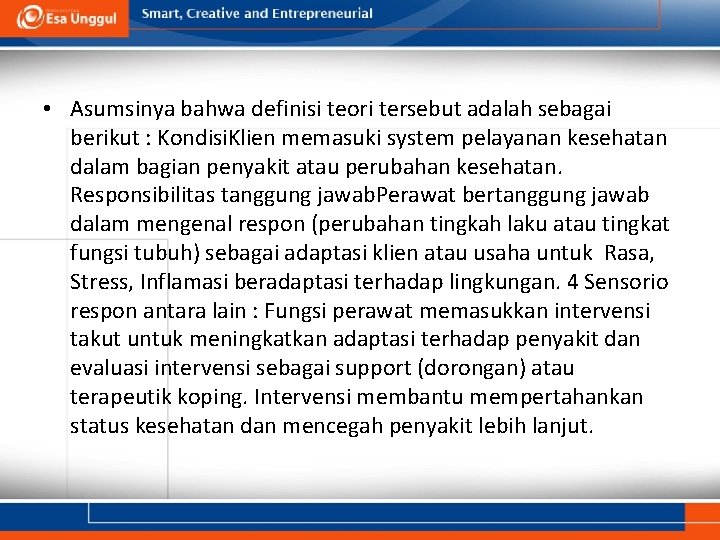 Esa Unggul

Smart, Creative and Entrepreneurial

• Asumsinya bahwa definisi teori tersebut adalah sebagai berikut : KondisiKlien memasuki system pelayanan kesehatan dalam bagian penyakit atau perubahan kesehatan. Responsibilitas tanggung jawabPerawat bertanggung jawab dalam mengenal respon (perubahan tingkah laku atau tingkat fungsi tubuh) sebagai adaptasi klien atau usaha untuk Rasa, Stress, Inflamasi beradaptasi terhadap lingkungan. 4 Sensorio respon antara lain : Fungsi perawat memasukkan intervensi takut untuk meningkatkan adaptasi terhadap penyakit dan evaluasi intervensi sebagai support (dorongan) atau terapeutik koping. Intervensi membantu mempertahankan status kesehatan dan mencegah penyakit lebih lanjut.